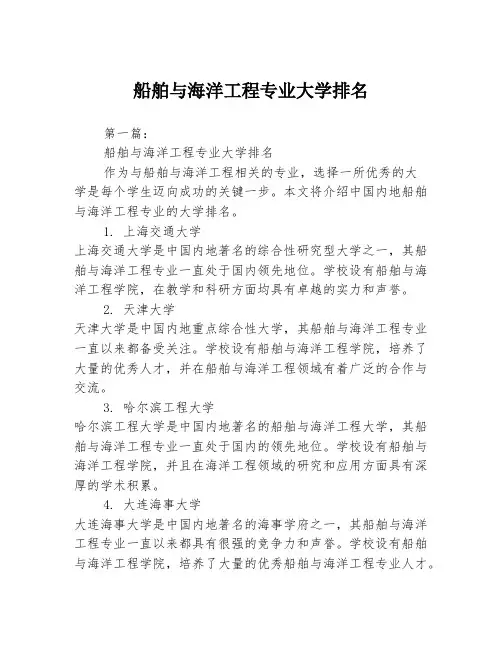 船舶与海洋工程专业大学排名

第一篇：

船舶与海洋工程专业大学排名

作为与船舶与海洋工程相关的专业，选择一所优秀的大学是每个学生迈向成功的关键一步。本文将介绍中国内地船舶与海洋工程专业的大学排名。

1. 上海交通大学

上海交通大学是中国内地著名的综合性研究型大学之一，其船舶与海洋工程专业一直处于国内领先地位。学校设有船舶与海洋工程学院，在教学和科研方面均具有卓越的实力和声誉。

2. 天津大学

天津大学是中国内地重点综合性大学，其船舶与海洋工程专业一直以来都备受关注。学校设有船舶与海洋工程学院，培养了大量的优秀人才，并在船舶与海洋工程领域有着广泛的合作与交流。

3. 哈尔滨工程大学

哈尔滨工程大学是中国内地著名的船舶与海洋工程大学，其船舶与海洋工程专业一直处于国内的领先地位。学校设有船舶与海洋工程学院，并且在海洋工程领域的研究和应用方面具有深厚的学术积累。

4. 大连海事大学

大连海事大学是中国内地著名的海事学府之一，其船舶与海洋工程专业一直以来都具有很强的竞争力和声誉。学校设有船舶与海洋工程学院，培养了大量的优秀船舶与海洋工程专业人才。